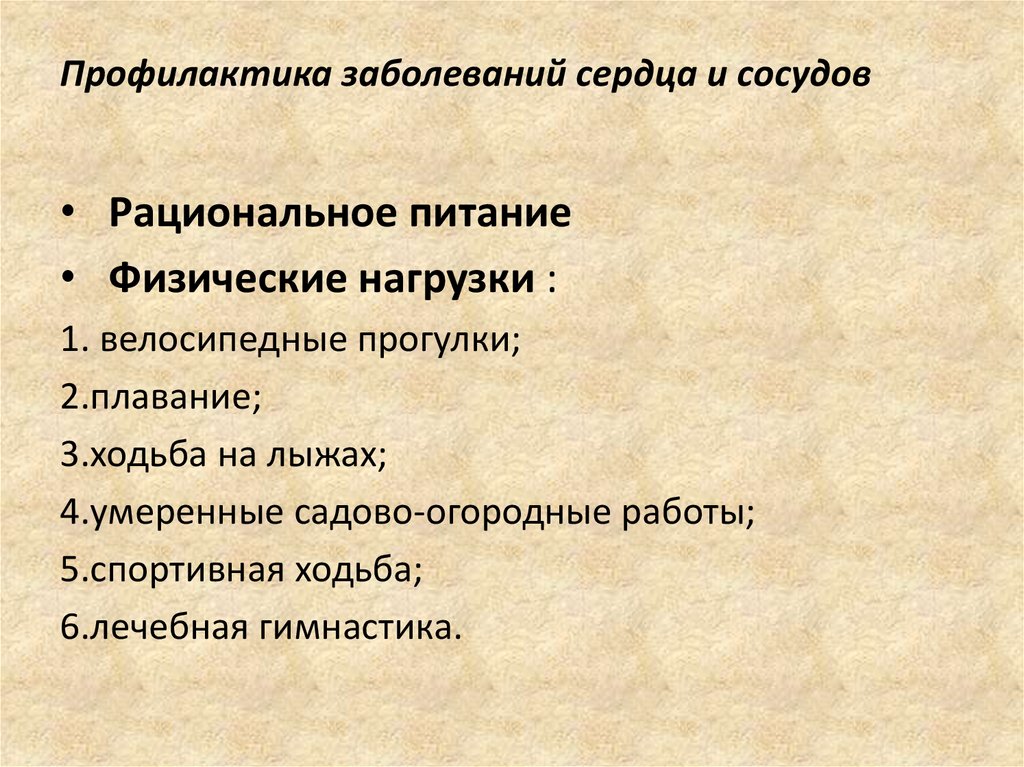 Профилактика заболеваний сердца и сосудов

• Рациональное питание
• Физические нагрузки :
1. велосипедные прогулки;
2.плавание;
3.ходьба на лыжах;
4.умеренные садово-огородные работы;
5.спортивная ходьба;
6.лечебная гимнастика.